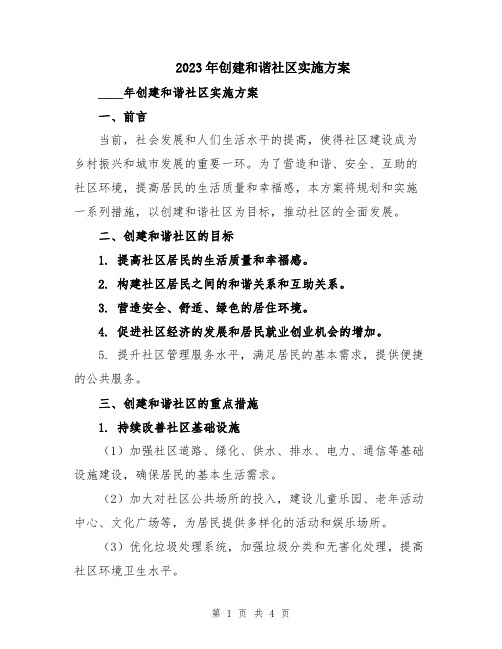 2023年创建和谐社区实施方案

____年创建和谐社区实施方案

一、前言

当前，社会发展和人们生活水平的提高，使得社区建设成为乡村振兴和城市发展的重要一环。为了营造和谐、安全、互助的社区环境，提高居民的生活质量和幸福感，本方案将规划和实施一系列措施，以创建和谐社区为目标，推动社区的全面发展。

二、创建和谐社区的目标

1. 提高社区居民的生活质量和幸福感。

2. 构建社区居民之间的和谐关系和互助关系。

3. 营造安全、舒适、绿色的居住环境。

4. 促进社区经济的发展和居民就业创业机会的增加。

5. 提升社区管理服务水平，满足居民的基本需求，提供便捷的公共服务。

三、创建和谐社区的重点措施

1. 持续改善社区基础设施

（1）加强社区道路、绿化、供水、排水、电力、通信等基础设施建设，确保居民的基本生活需求。

（2）加大对社区公共场所的投入，建设儿童乐园、老年活动中心、文化广场等，为居民提供多样化的活动和娱乐场所。

（3）优化垃圾处理系统，加强垃圾分类和无害化处理，提高社区环境卫生水平。

第 1 页 共 4 页